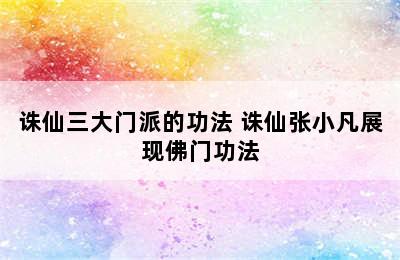 诛仙三大门派的功法 诛仙张小凡展现佛门功法